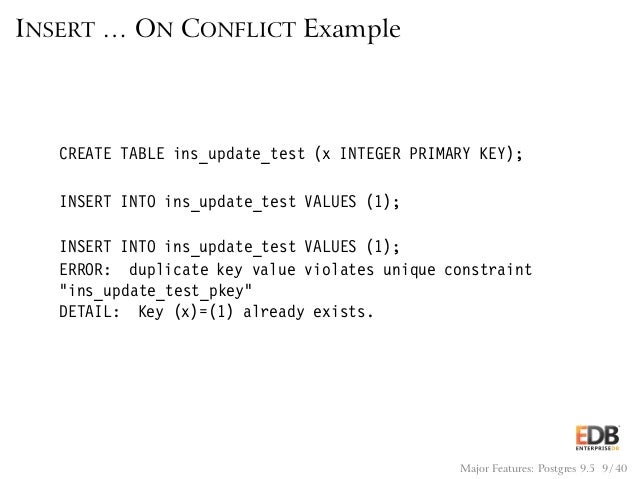 INSERT … ON CONFLICT Example

CREATE TABLE ins_update_test (x INTEGER PRIMARY KEY);

INSERT INTO ins_update_test VALUES (1);

INSERT INTO ins_update_test VALUES (1);
ERROR: duplicate key value violates unique constraint
"ins_update_test_pkey"
DETAIL: Key (x)=(1) already exists.

EDB
ENTERPRISEDB

Major Features: Postgres 9.5 9/40